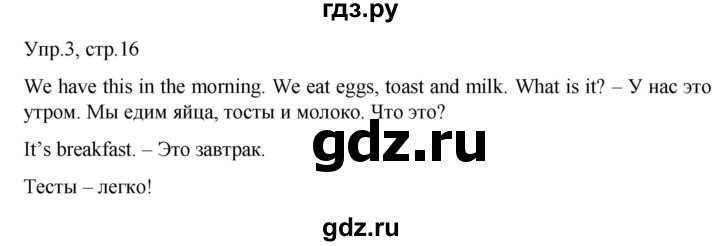 гдз.ру

Упр.3, стр.16

We have this in the morning. We eat eggs, toast and milk. What is it? – У нас это утром. Мы едим яйца, тосты и молоко. Что это?

gdz.ru

It's breakfast. – Это завтрак.

Тесты – легко!

gdz.ru